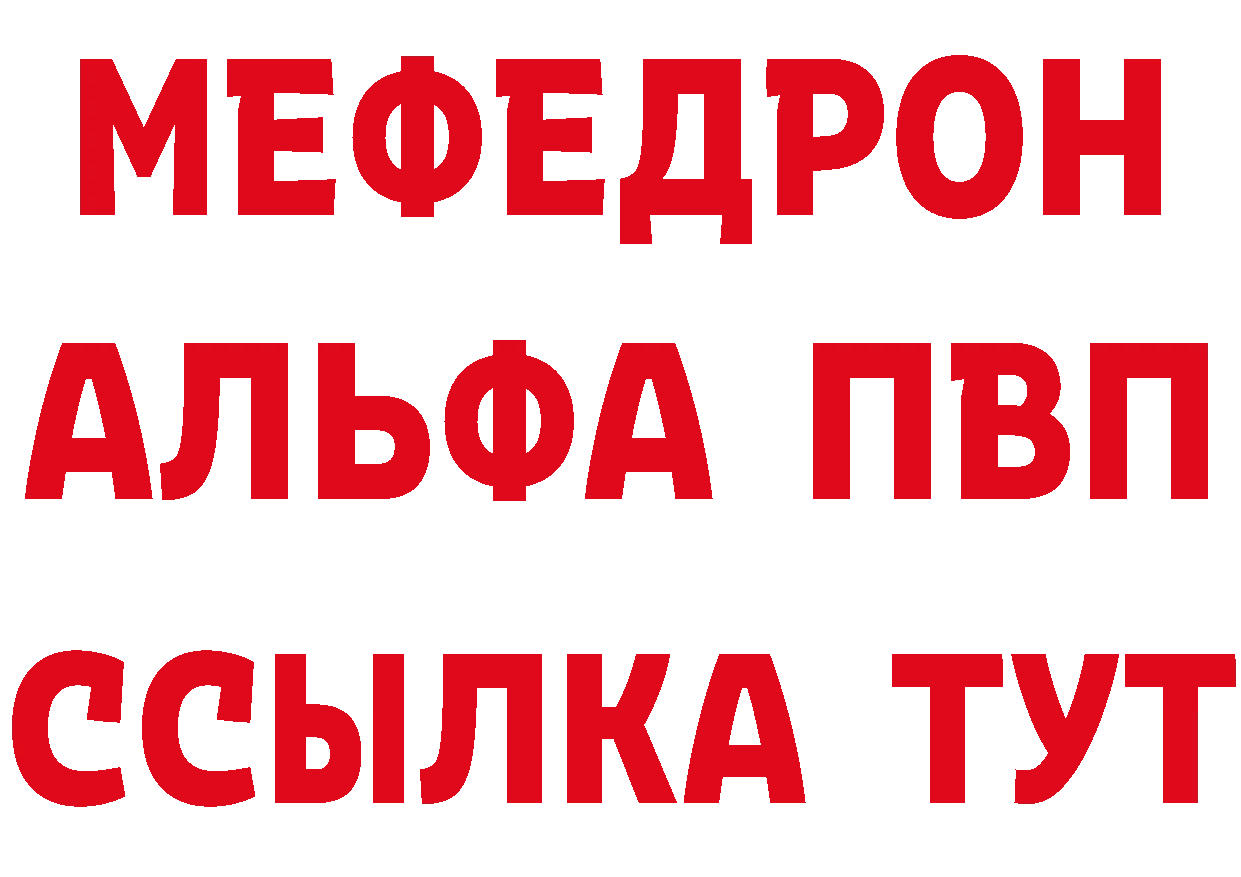 МЕФЕДРОН
АЛЬФА ПВП
ССЫЛКА ТУТ